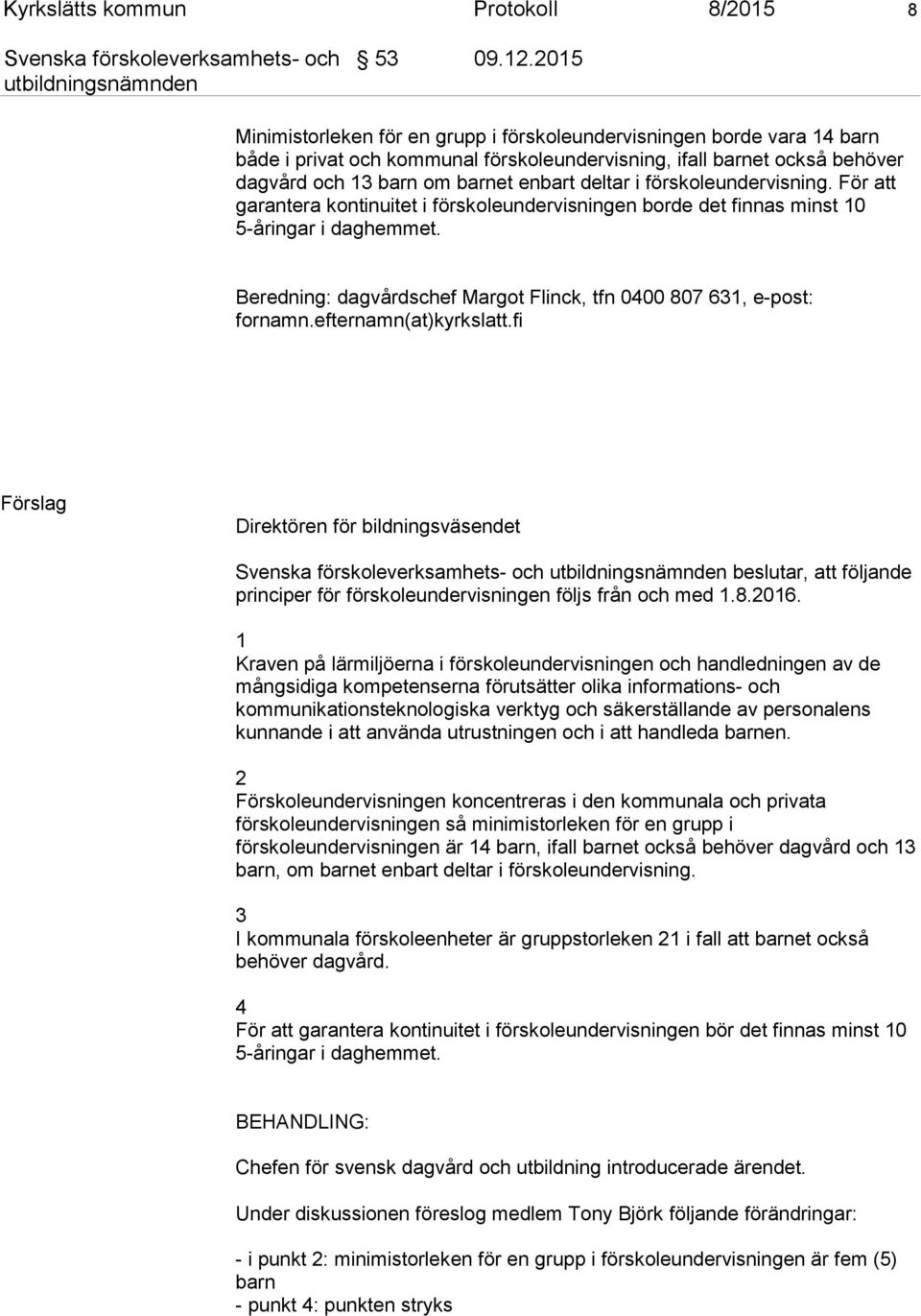 Kyrkslätts kommun Protokoll 8/2015 8

Svenska förskoleverksamhets- och utbildningsnämnden § 53 09.12.2015

Minimistorleken för en grupp i förskoleundervisningen borde vara 14 barn både i privat och kommunal förskoleundervisning, ifall barnet också behöver dagvård och 13 barn om barnet enbart deltar i förskoleundervisning. För att garantera kontinuitet i förskoleundervisningen borde det finnas minst 10 5-åringar i daghemmet.

Beredning: dagvårdschef Margot Flinck, tfn 0400 807 631, e-post: fornamn.efternamn(at)kyrkslatt.fi

Förslag

Direktören för bildningsväsendet

Svenska förskoleverksamhets- och utbildningsnämnden beslutar, att följande principer för förskoleundervisningen följs från och med 1.8.2016.

1
Kraven på lärmiljöerna i förskoleundervisningen och handledningen av de mångsidiga kompetenserna förutsätter olika informations- och kommunikationsteknologiska verktyg och säkerställande av personalens kunnande i att använda utrustningen och i att handleda barnen.

2
Förskoleundervisningen koncentreras i den kommunala och privata förskoleundervisningen så minimistorleken för en grupp i förskoleundervisningen är 14 barn, ifall barnet också behöver dagvård och 13 barn, om barnet enbart deltar i förskoleundervisning.

3
I kommunala förskoleenheter är gruppstorleken 21 i fall att barnet också behöver dagvård.

4
För att garantera kontinuitet i förskoleundervisningen bör det finnas minst 10 5-åringar i daghemmet.

BEHANDLING:

Chefen för svensk dagvård och utbildning introducerade ärendet.

Under diskussionen föreslog medlem Tony Björk följande förändringar:

- i punkt 2: minimistorleken för en grupp i förskoleundervisningen är fem (5) barn
- punkt 4: punkten stryks